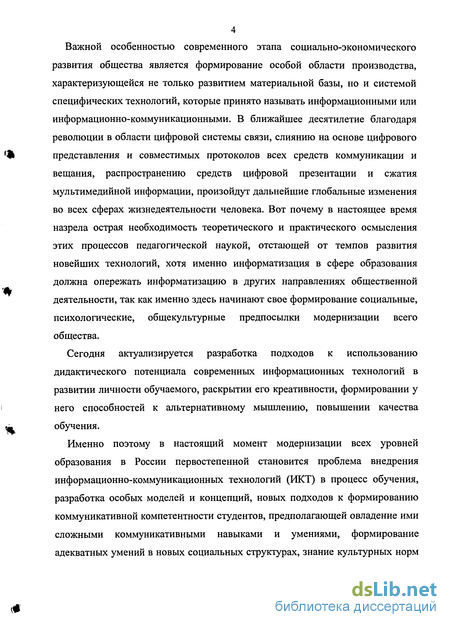 4

Важной особенностью современного этапа социально-экономического развития общества является формирование особой области производства, характеризующейся не только развитием материальной базы, но и системой специфических технологий, которые принято называть информационными или информационно-коммуникационными. В ближайшее десятилетие благодаря революции в области цифровой системы связи, слиянию на основе цифрового представления и совместимых протоколов всех средств коммуникации и вещания, распространению средств цифровой презентации и сжатия мультимедийной информации, произойдут дальнейшие глобальные изменения во всех сферах жизнедеятельности человека. Вот почему в настоящее время назрела острая необходимость теоретического и практического осмысления этих процессов педагогической наукой, отстающей от темпов развития новейших технологий, хотя именно информатизация в сфере образования должна опережать информатизацию в других направлениях общественной деятельности, так как именно здесь начинают свое формирование социальные, психологические, общекультурные предпосылки модернизации всего общества.

Сегодня актуализируется разработка подходов к использованию дидактического потенциала современных информационных технологий в развитии личности обучаемого, раскрытии его креативности, формировании у него способностей к альтернативному мышлению, повышении качества обучения.

Именно поэтому в настоящий момент модернизации всех уровней образования в России первостепенной становится проблема внедрения информационно-коммуникационных технологий (ИКТ) в процесс обучения, разработка особых моделей и концепций, новых подходов к формированию коммуникативной компетентности студентов, предполагающей овладение ими сложными коммуникативными навыками и умениями, формирование адекватных умений в новых социальных структурах, знание культурных норм

dsLib.net
библиотека диссертаций